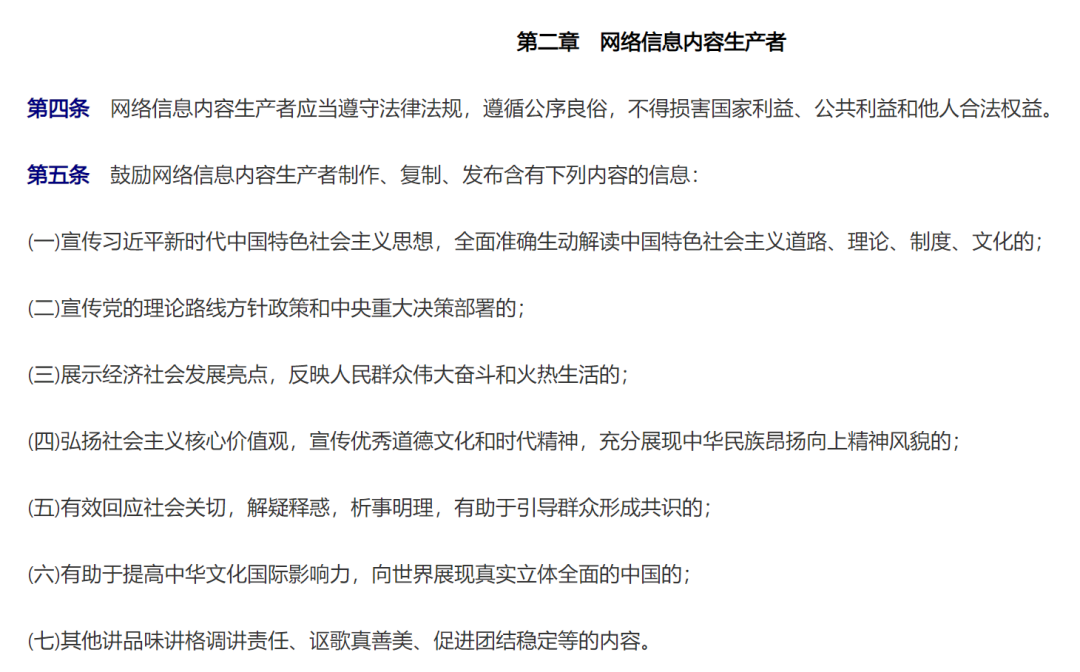 第二章　网络信息内容生产者

第四条　网络信息内容生产者应当遵守法律法规，遵循公序良俗，不得损害国家利益、公共利益和他人合法权益。

第五条　鼓励网络信息内容生产者制作、复制、发布含有下列内容的信息：

(一)宣传习近平新时代中国特色社会主义思想，全面准确生动解读中国特色社会主义道路、理论、制度、文化的；

(二)宣传党的理论路线方针政策和中央重大决策部署的；

(三)展示经济社会发展亮点，反映人民群众伟大奋斗和火热生活的；

(四)弘扬社会主义核心价值观，宣传优秀道德文化和时代精神，充分展现中华民族昂扬向上精神风貌的；

(五)有效回应社会关切，解疑释惑，析事明理，有助于引导群众形成共识的；

(六)有助于提高中华文化国际影响力，向世界展现真实立体全面的中国的；

(七)其他讲品味讲格调讲责任、讴歌真善美、促进团结稳定等的内容。